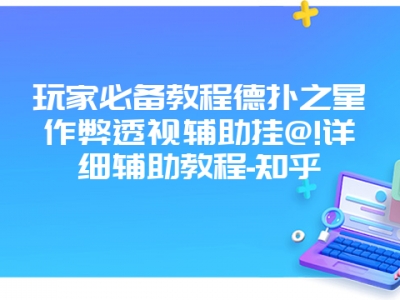 玩家必备教程德扑之星作弊透视辅助挂@!详细辅助教程-知乎